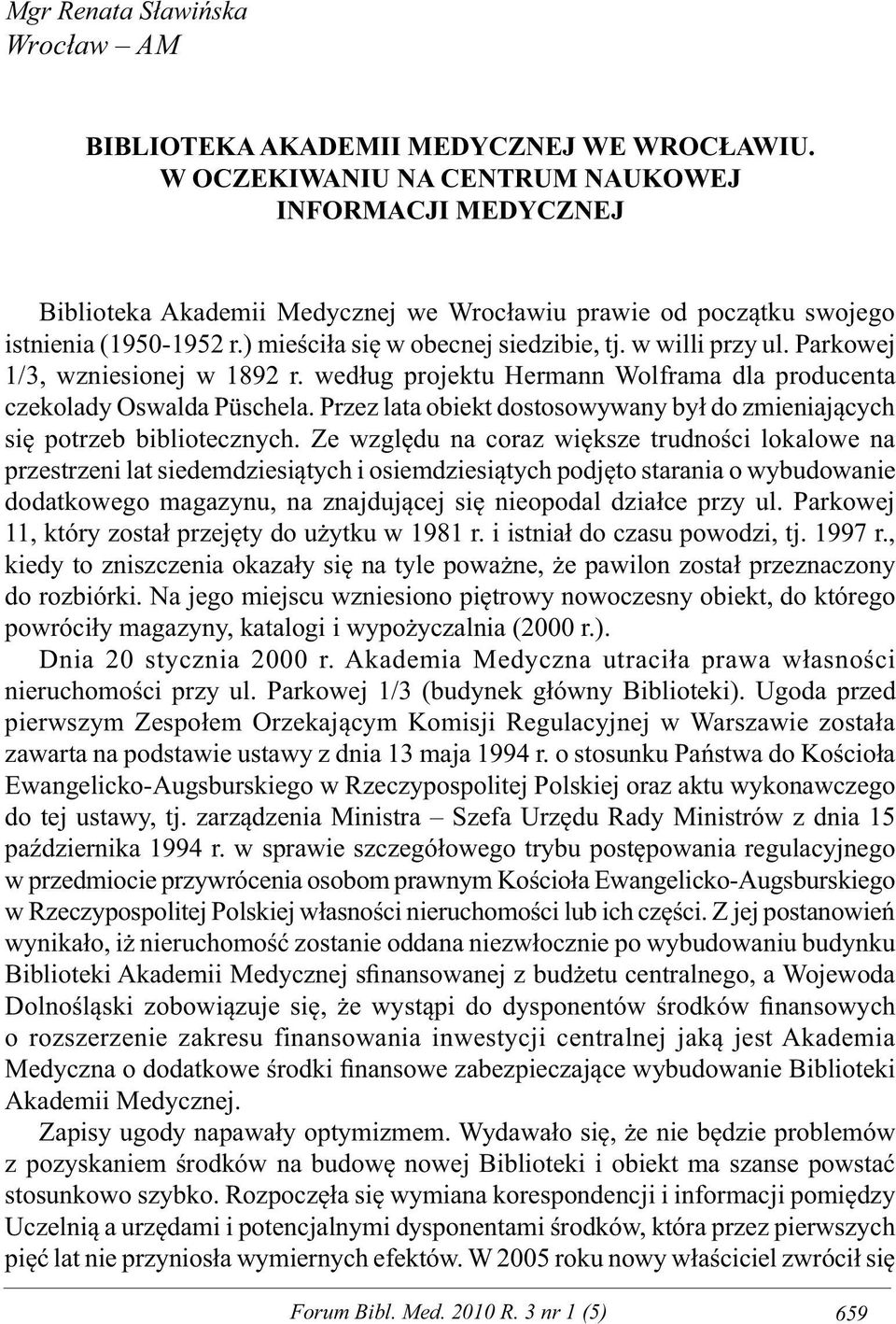 Mgr Renata Sławińska
Wrocław – AM

BIBLIOTEKA AKADEMII MEDYCZNEJ WE WROCŁAWIU. W OCZEKIWANIU NA CENTRUM NAUKOWEJ INFORMACJI MEDYCZNEJ

Biblioteka Akademii Medycznej we Wrocławiu prawie od początku swojego istnienia (1950-1952 r.) mieściła się w obecnej siedzibie, tj. w willi przy ul. Parkowej 1/3, wzniesionej w 1892 r. według projektu Hermann Wolframa dla producenta czekolady Oswalda Püschela. Przez lata obiekt dostosowywany był do zmieniających się potrzeb bibliotecznych. Ze względu na coraz większe trudności lokalowe na przestrzeni lat siedemdziesiątych i osiemdziesiątych podjęto starania o wybudowanie dodatkowego magazynu, na znajdującej się nieopodal działce przy ul. Parkowej 11, który został przejęty do użytku w 1981 r. i istniał do czasu powodzi, tj. 1997 r., kiedy to zniszczenia okazały się na tyle poważne, że pawilon został przeznaczony do rozbiórki. Na jego miejscu wzniesiono piętrowy nowoczesny obiekt, do którego powróciły magazyny, katalogi i wypożyczalnia (2000 r.).

Dnia 20 stycznia 2000 r. Akademia Medyczna utraciła prawa własności nieruchomości przy ul. Parkowej 1/3 (budynek główny Biblioteki). Ugoda przed pierwszym Zespołem Orzekającym Komisji Regulacyjnej w Warszawie została zawarta na podstawie ustawy z dnia 13 maja 1994 r. o stosunku Państwa do Kościoła Ewangelicko-Augsburskiego w Rzeczypospolitej Polskiej oraz aktu wykonawczego do tej ustawy, tj. zarządzenia Ministra – Szefa Urzędu Rady Ministrów z dnia 15 października 1994 r. w sprawie szczegółowego trybu postępowania regulacyjnego w przedmiocie przywrócenia osobom prawnym Kościoła Ewangelicko-Augsburskiego w Rzeczypospolitej Polskiej własności nieruchomości lub ich części. Z jej postanowień wynikało, iż nieruchomość zostanie oddana niezwłocznie po wybudowaniu budynku Biblioteki Akademii Medycznej sfinansowanej z budżetu centralnego, a Wojewoda Dolnośląski zobowiązuje się, że wystąpi do dysponentów środków finansowych o rozszerzenie zakresu finansowania inwestycji centralnej jaką jest Akademia Medyczna o dodatkowe środki finansowe zabezpieczające wybudowanie Biblioteki Akademii Medycznej.

Zapisy ugody napawały optymizmem. Wydawało się, że nie będzie problemów z pozyskaniem środków na budowę nowej Biblioteki i obiekt ma szanse powstać stosunkowo szybko. Rozpoczęła się wymiana korespondencji i informacji pomiędzy Uczelnią a urzędami i potencjalnymi dysponentami środków, która przez pierwszych pięć lat nie przyniosła wymiernych efektów. W 2005 roku nowy właściciel zwrócił się

Forum Bibl. Med. 2010 R. 3 nr 1 (5) 659